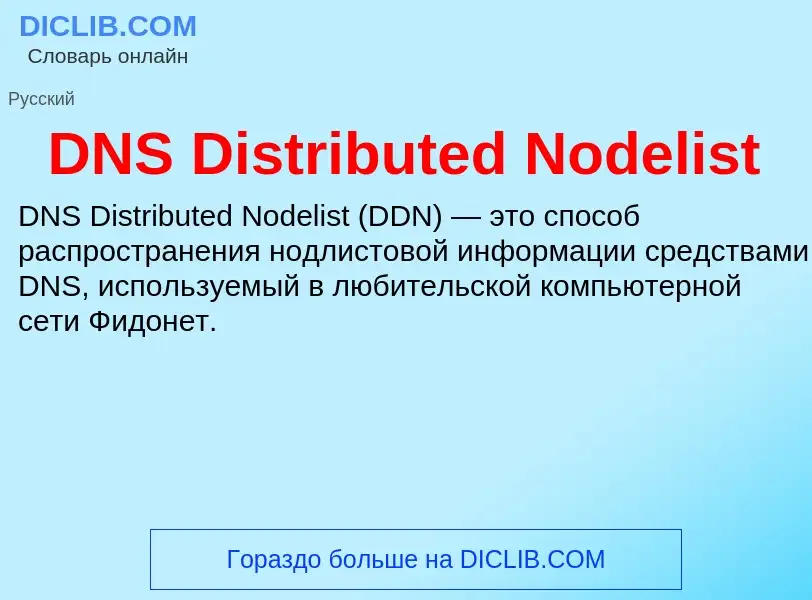 DICLIB.COM
Словарь онлайн

Русский

DNS Distributed Nodelist

DNS Distributed Nodelist (DDN) — это способ распространения нодлистовой информации средствами DNS, используемый в любительской компьютерной сети Фидонет.

Гораздо больше на DICLIB.COM